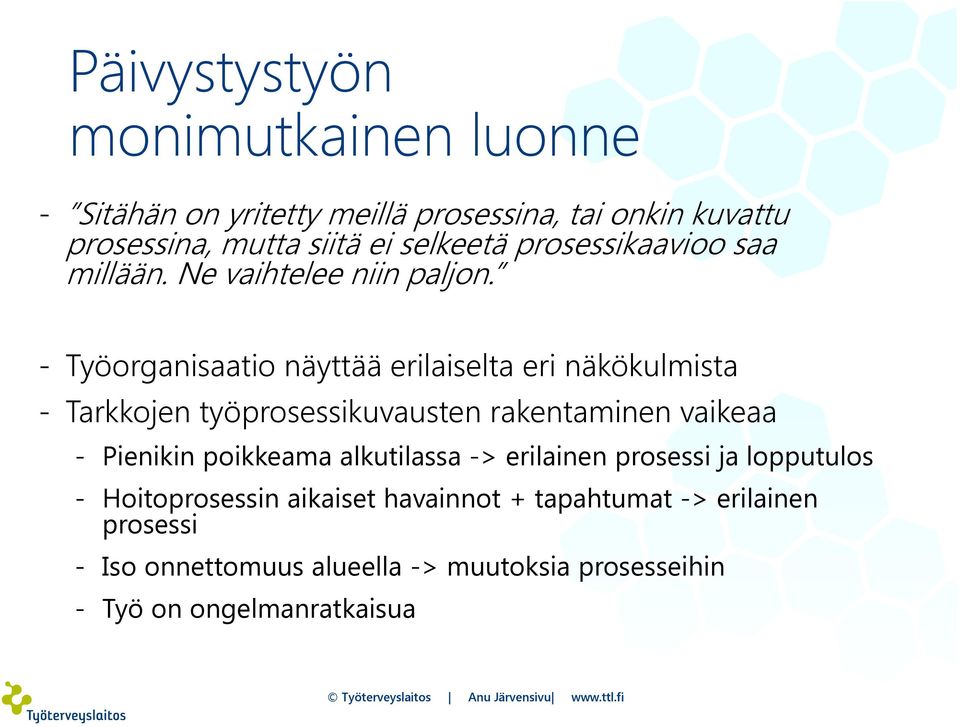 Päivystystyön monimutkainen luonne

- "Sitähän on yritetty meillä prosessina, tai onkin kuvattu prosessina, mutta siitä ei selkeetä prosessikaavioo saa millään. Ne vaihtelee niin paljon."

- Työorganisaatio näyttää erilaiselta eri näkökulmista
- Tarkkojen työprosessikuvausten rakentaminen vaikeaa
- Pienikin poikkeama alkutilassa -> erilainen prosessi ja lopputulos
- Hoitoprosessin aikaiset havainnot + tapahtumat -> erilainen prosessi
- Iso onnettomuus alueella -> muutoksia prosesseihin
- Työ on ongelmanratkaisua

Työterveyslaitos

© Työterveyslaitos | Anu Järvensivu| www.ttl.fi